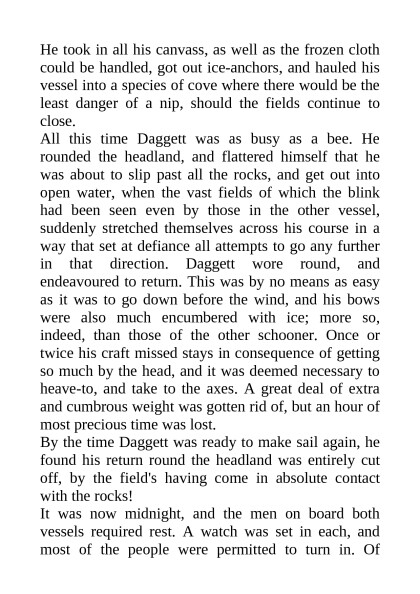 He took in all his canvass, as well as the frozen cloth could be handled, got out ice-anchors, and hauled his vessel into a species of cove where there would be the least danger of a nip, should the fields continue to close.

All this time Daggett was as busy as a bee. He rounded the headland, and flattered himself that he was about to slip past all the rocks, and get out into open water, when the vast fields of which the blink had been seen even by those in the other vessel, suddenly stretched themselves across his course in a way that set at defiance all attempts to go any further in that direction. Daggett wore round, and endeavoured to return. This was by no means as easy as it was to go down before the wind, and his bows were also much encumbered with ice; more so, indeed, than those of the other schooner. Once or twice his craft missed stays in consequence of getting so much by the head, and it was deemed necessary to heave-to, and take to the axes. A great deal of extra and cumbrous weight was gotten rid of, but an hour of most precious time was lost.

By the time Daggett was ready to make sail again, he found his return round the headland was entirely cut off, by the field's having come in absolute contact with the rocks!

It was now midnight, and the men on board both vessels required rest. A watch was set in each, and most of the people were permitted to turn in. Of